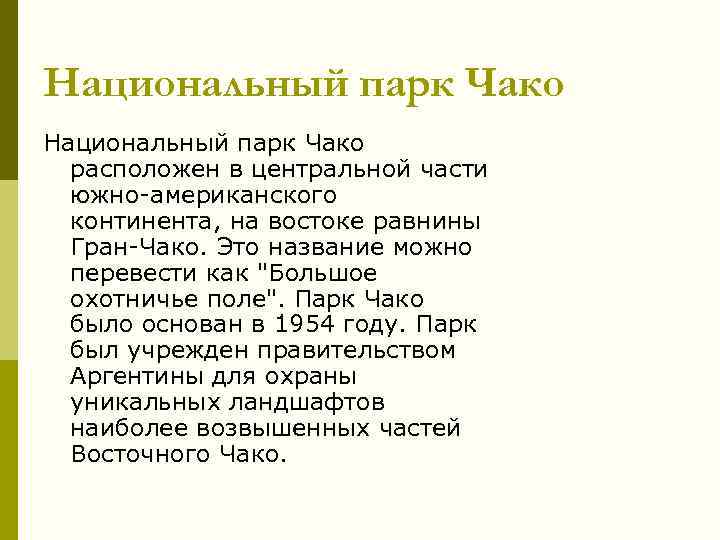 Национальный парк Чако

Национальный парк Чако расположен в центральной части южно-американского континента, на востоке равнины Гран-Чако. Это название можно перевести как "Большое охотничье поле". Парк Чако было основан в 1954 году. Парк был учрежден правительством Аргентины для охраны уникальных ландшафтов наиболее возвышенных частей Восточного Чако.